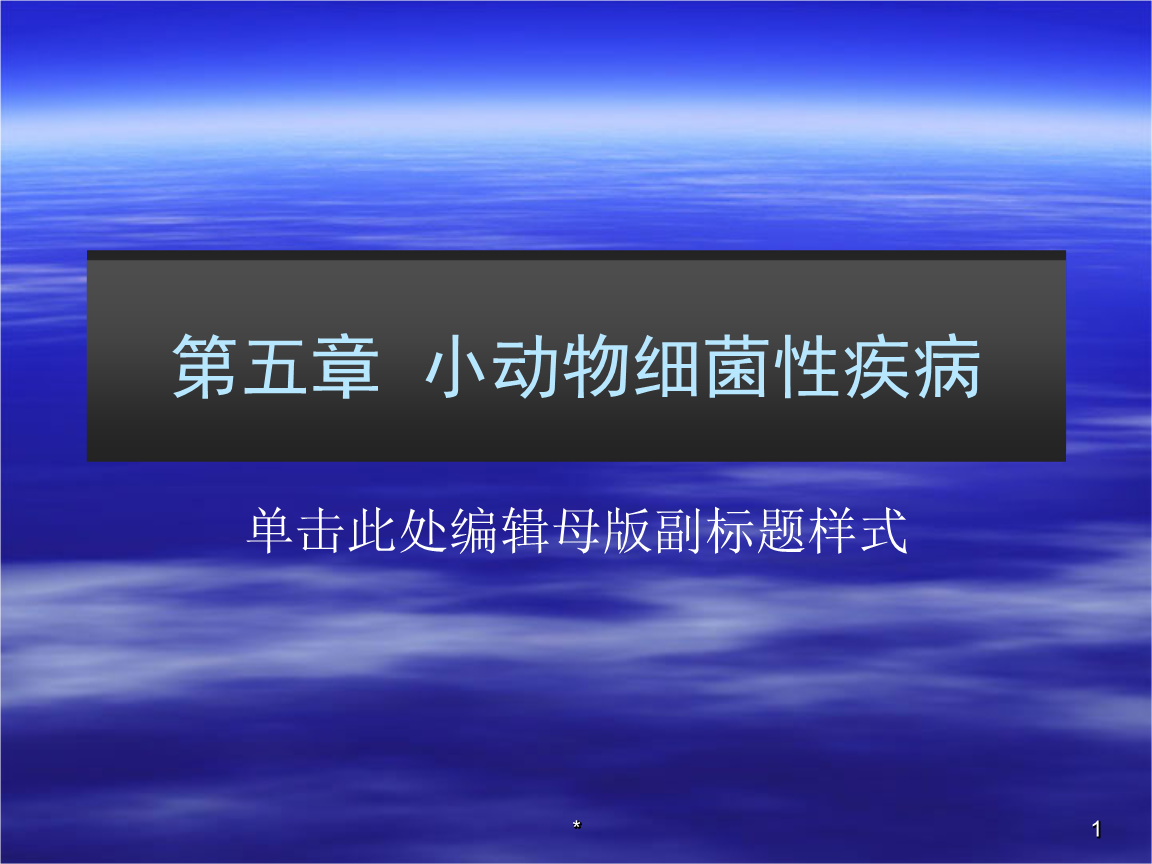 第五章  小动物细菌性疾病

单击此处编辑母版副标题样式

*

1